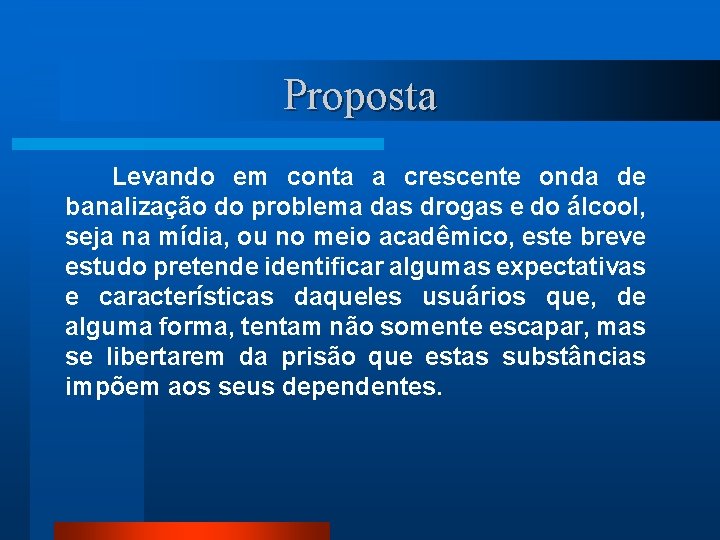 Proposta

Levando em conta a crescente onda de banalização do problema das drogas e do álcool, seja na mídia, ou no meio acadêmico, este breve estudo pretende identificar algumas expectativas e características daqueles usuários que, de alguma forma, tentam não somente escapar, mas se libertarem da prisão que estas substâncias impõem aos seus dependentes.